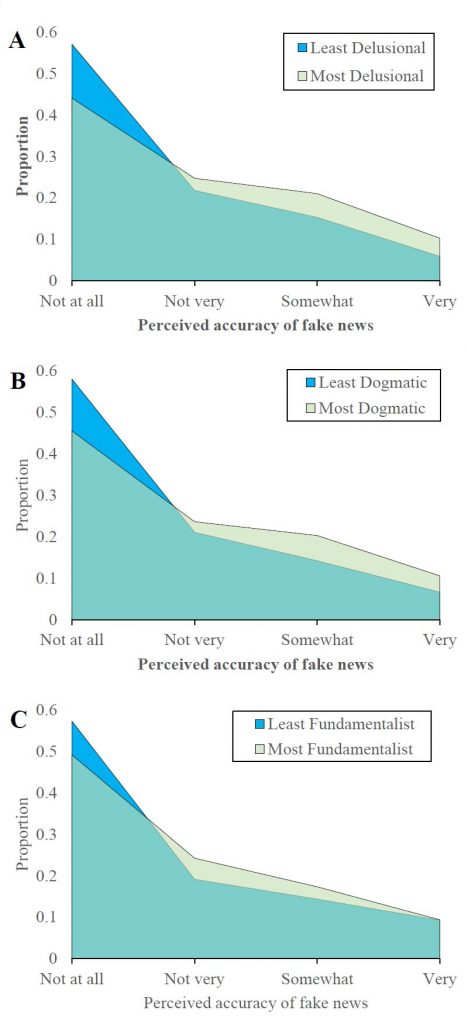 A

Least Delusional
Most Delusional

Proportion

0.6
0.5
0.4
0.3
0.2
0.1
0

Not at all
Not very
Somewhat
Very

Perceived accuracy of fake news

B

Least Dogmatic
Most Dogmatic

Proportion

0.6
0.5
0.4
0.3
0.2
0.1
0

Not at all
Not very
Somewhat
Very

Perceived accuracy of fake news

C

Least Fundamentalist
Most Fundamentalist

Proportion

0.6
0.5
0.4
0.3
0.2
0.1
0

Not at all
Not very
Somewhat
Very

Perceived accuracy of fake news